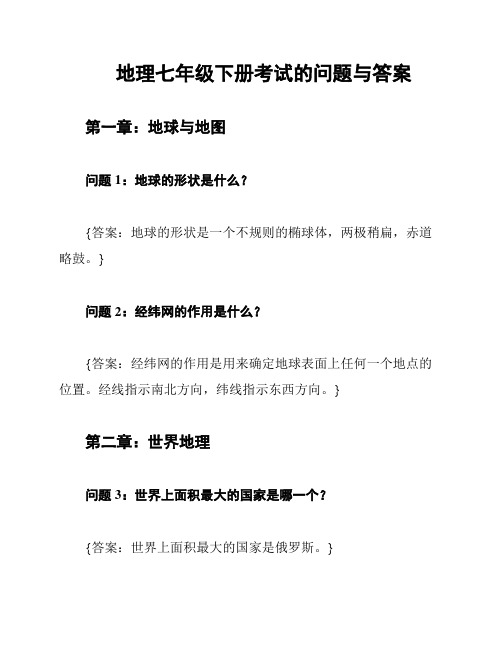 地理七年级下册考试的问题与答案

第一章：地球与地图

问题 1：地球的形状是什么？

{答案：地球的形状是一个不规则的椭球体，两极稍扁，赤道略鼓。}

问题 2：经纬网的作用是什么？

{答案：经纬网的作用是用来确定地球表面上任何一个地点的位置。经线指示南北方向，纬线指示东西方向。}

第二章：世界地理

问题 3：世界上面积最大的国家是哪一个？

{答案：世界上面积最大的国家是俄罗斯。}